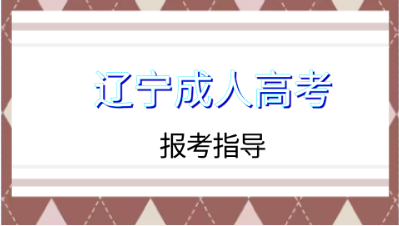 辽宁成人高考

报考指导